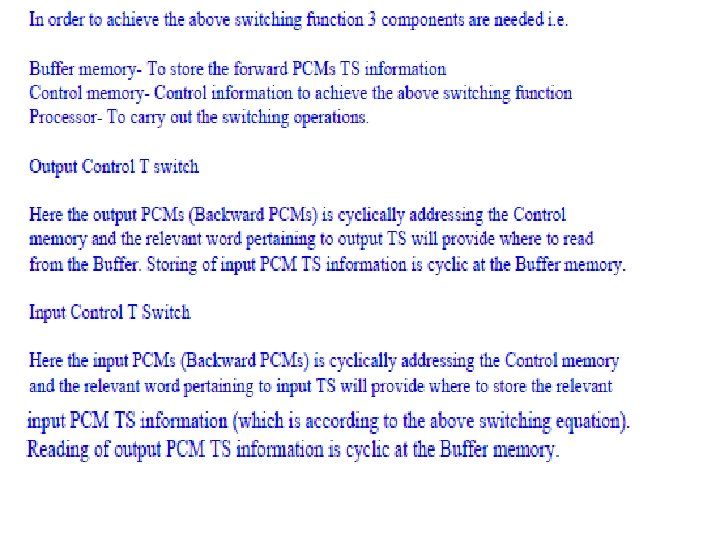 In order to achieve the above switching function 3 components are needed i.e.

Buffer memory- To store the forward PCMs TS information
Control memory- Control information to achieve the above switching function
Processor- To carry out the switching operations.

Output Control T switch

Here the output PCMs (Backward PCMs) is cyclically addressing the Control memory and the relevant word pertaining to output TS will provide where to read from the Buffer. Storing of input PCM TS information is cyclic at the Buffer memory.

Input Control T Switch

Here the input PCMs (Backward PCMs) is cyclically addressing the Control memory and the relevant word pertaining to input TS will provide where to store the relevant input PCM TS information (which is according to the above switching equation). Reading of output PCM TS information is cyclic at the Buffer memory.